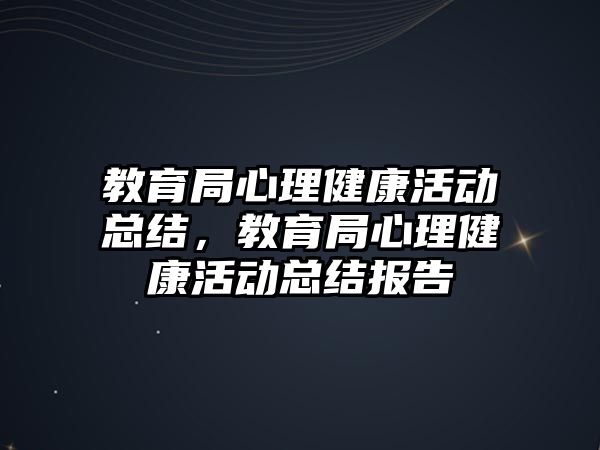 教育局心理健康活动总结，教育局心理健康活动总结报告